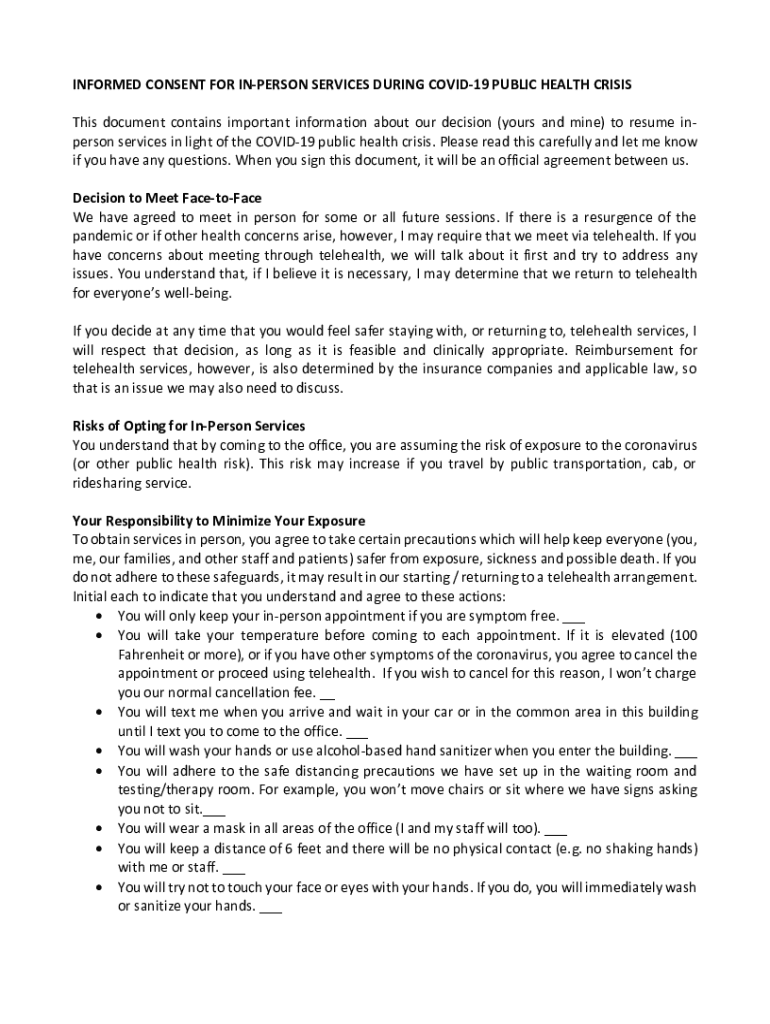 INFORMED CONSENT FOR IN-PERSON SERVICES DURING COVID-19 PUBLIC HEALTH CRISIS

This document contains important information about our decision (yours and mine) to resume in-person services in light of the COVID-19 public health crisis. Please read this carefully and let me know if you have any questions. When you sign this document, it will be an official agreement between us.

Decision to Meet Face-to-Face
We have agreed to meet in person for some or all future sessions. If there is a resurgence of the pandemic or if other health concerns arise, however, I may require that we meet via telehealth. If you have concerns about meeting through telehealth, we will talk about it first and try to address any issues. You understand that, if I believe it is necessary, I may determine that we return to telehealth for everyone's well-being.

If you decide at any time that you would feel safer staying with, or returning to, telehealth services, I will respect that decision, as long as it is feasible and clinically appropriate. Reimbursement for telehealth services, however, is also determined by the insurance companies and applicable law, so that is an issue we may also need to discuss.

Risks of Opting for In-Person Services
You understand that by coming to the office, you are assuming the risk of exposure to the coronavirus (or other public health risk). This risk may increase if you travel by public transportation, cab, or ridesharing service.

Your Responsibility to Minimize Your Exposure
To obtain services in person, you agree to take certain precautions which will help keep everyone (you, me, our families, and other staff and patients) safer from exposure, sickness and possible death. If you do not adhere to these safeguards, it may result in our starting / returning to a telehealth arrangement. Initial each to indicate that you understand and agree to these actions:
• You will only keep your in-person appointment if you are symptom free. ___
• You will take your temperature before coming to each appointment. If it is elevated (100 Fahrenheit or more), or if you have other symptoms of the coronavirus, you agree to cancel the appointment or proceed using telehealth. If you wish to cancel for this reason, I won't charge you our normal cancellation fee. __
• You will text me when you arrive and wait in your car or in the common area in this building until I text you to come to the office. ___
• You will wash your hands or use alcohol-based hand sanitizer when you enter the building. ___
• You will adhere to the safe distancing precautions we have set up in the waiting room and testing/therapy room. For example, you won't move chairs or sit where we have signs asking you not to sit.___
• You will wear a mask in all areas of the office (I and my staff will too). ___
• You will keep a distance of 6 feet and there will be no physical contact (e.g. no shaking hands) with me or staff. ___
• You will try not to touch your face or eyes with your hands. If you do, you will immediately wash or sanitize your hands. ___